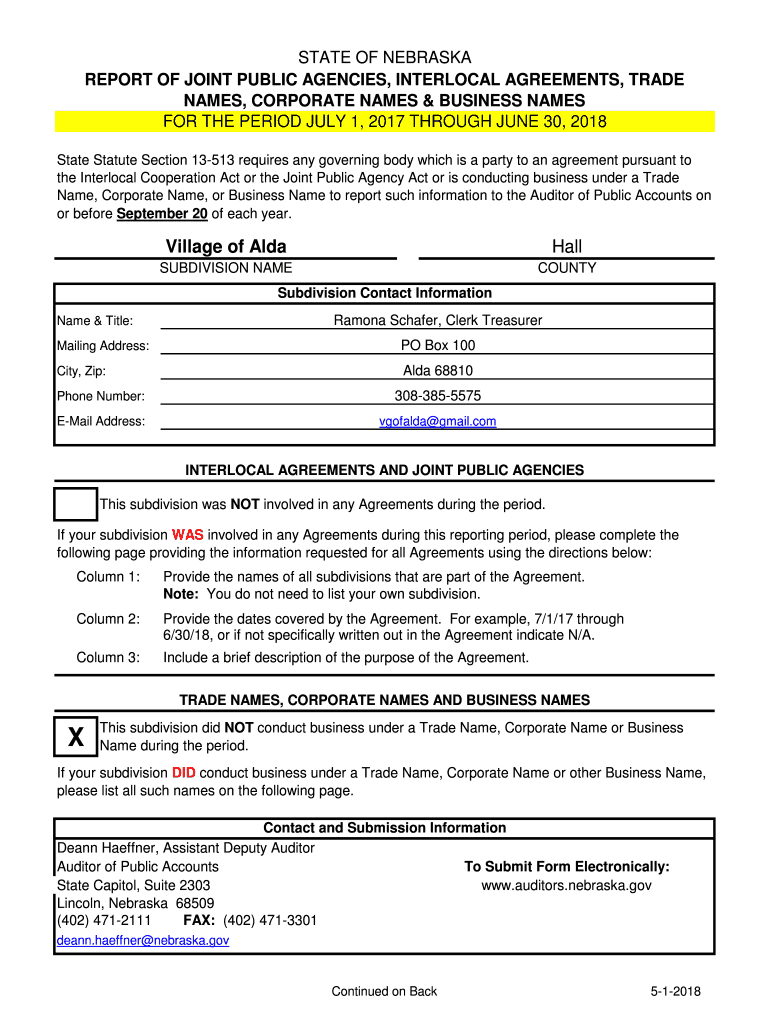 STATE OF NEBRASKA
REPORT OF JOINT PUBLIC AGENCIES, INTERLOCAL AGREEMENTS, TRADE NAMES, CORPORATE NAMES & BUSINESS NAMES
FOR THE PERIOD JULY 1, 2017 THROUGH JUNE 30, 2018

State Statute Section 13-513 requires any governing body which is a party to an agreement pursuant to the Interlocal Cooperation Act or the Joint Public Agency Act or is conducting business under a Trade Name, Corporate Name, or Business Name to report such information to the Auditor of Public Accounts on or before September 20 of each year.

Village of Alda
SUBDIVISION NAME

Hall
COUNTY

Subdivision Contact Information

Name & Title: Ramona Schafer, Clerk Treasurer
Mailing Address: PO Box 100
City, Zip: Alda 68810
Phone Number: 308-385-5575
E-Mail Address: vgofalda@gmail.com

INTERLOCAL AGREEMENTS AND JOINT PUBLIC AGENCIES

This subdivision was NOT involved in any Agreements during the period.

If your subdivision WAS involved in any Agreements during this reporting period, please complete the following page providing the information requested for all Agreements using the directions below:

Column 1: Provide the names of all subdivisions that are part of the Agreement. Note: You do not need to list your own subdivision.

Column 2: Provide the dates covered by the Agreement. For example, 7/1/17 through 6/30/18, or if not specifically written out in the Agreement indicate N/A.

Column 3: Include a brief description of the purpose of the Agreement.

TRADE NAMES, CORPORATE NAMES AND BUSINESS NAMES

X This subdivision did NOT conduct business under a Trade Name, Corporate Name or Business Name during the period.

If your subdivision DID conduct business under a Trade Name, Corporate Name or other Business Name, please list all such names on the following page.

Contact and Submission Information

Deann Haeffner, Assistant Deputy Auditor
Auditor of Public Accounts
State Capitol, Suite 2303
Lincoln, Nebraska 68509
(402) 471-2111 FAX: (402) 471-3301
deann.haeffner@nebraska.gov

To Submit Form Electronically:
www.auditors.nebraska.gov

Continued on Back

5-1-2018